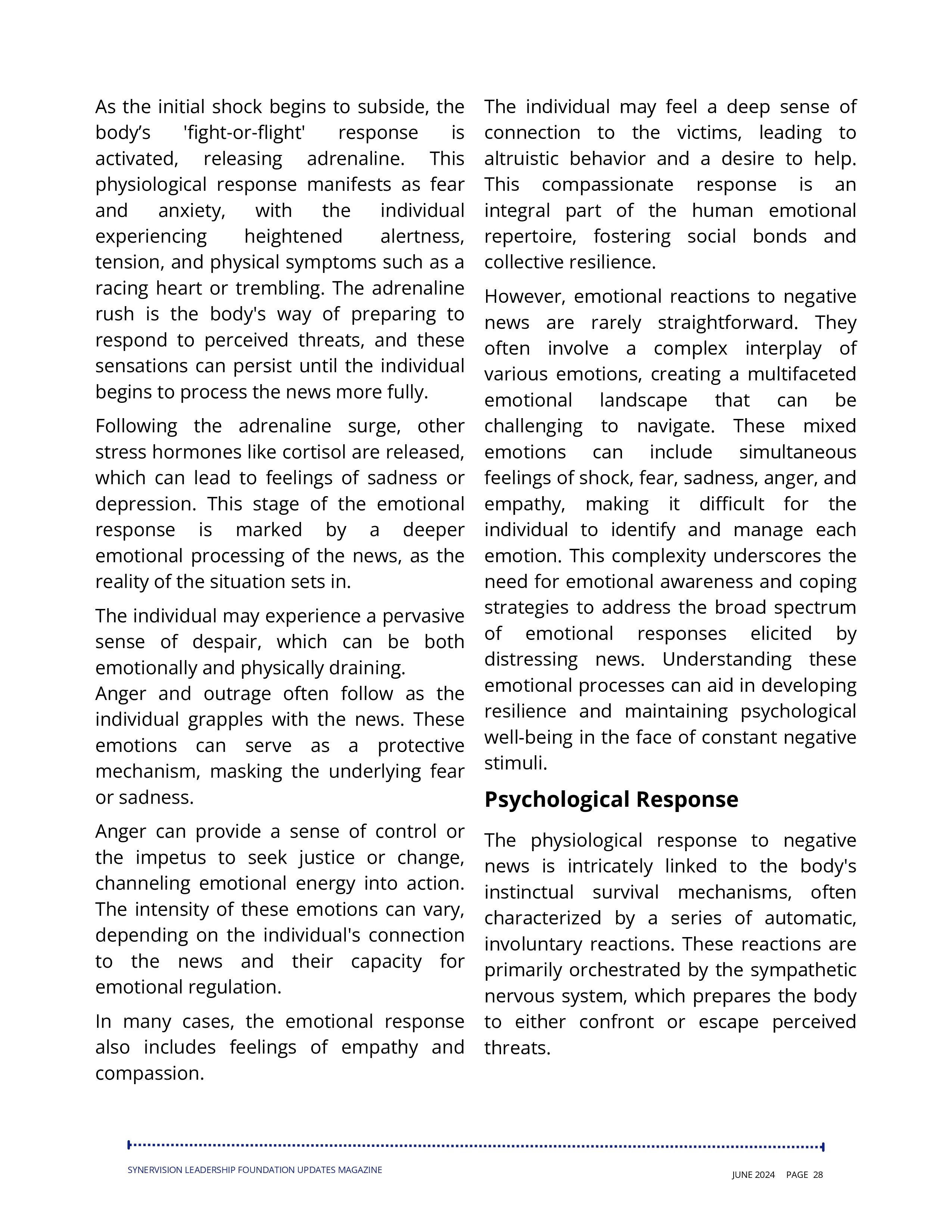 As the initial shock begins to subside, the body’s 'fight-or-flight' response is activated, releasing adrenaline. This physiological response manifests as fear and anxiety, with the individual experiencing heightened alertness, tension, and physical symptoms such as a racing heart or trembling. The adrenaline rush is the body's way of preparing to respond to perceived threats, and these sensations can persist until the individual begins to process the news more fully.

Following the adrenaline surge, other stress hormones like cortisol are released, which can lead to feelings of sadness or depression. This stage of the emotional response is marked by a deeper emotional processing of the news, as the reality of the situation sets in.

The individual may experience a pervasive sense of despair, which can be both emotionally and physically draining.
Anger and outrage often follow as the individual grapples with the news. These emotions can serve as a protective mechanism, masking the underlying fear or sadness.

Anger can provide a sense of control or the impetus to seek justice or change, channeling emotional energy into action. The intensity of these emotions can vary, depending on the individual's connection to the news and their capacity for emotional regulation.

In many cases, the emotional response also includes feelings of empathy and compassion.

The individual may feel a deep sense of connection to the victims, leading to altruistic behavior and a desire to help. This compassionate response is an integral part of the human emotional repertoire, fostering social bonds and collective resilience.

However, emotional reactions to negative news are rarely straightforward. They often involve a complex interplay of various emotions, creating a multifaceted emotional landscape that can be challenging to navigate. These mixed emotions can include simultaneous feelings of shock, fear, sadness, anger, and empathy, making it difficult for the individual to identify and manage each emotion. This complexity underscores the need for emotional awareness and coping strategies to address the broad spectrum of emotional responses elicited by distressing news. Understanding these emotional processes can aid in developing resilience and maintaining psychological well-being in the face of constant negative stimuli.

Psychological Response

The physiological response to negative news is intricately linked to the body's instinctual survival mechanisms, often characterized by a series of automatic, involuntary reactions. These reactions are primarily orchestrated by the sympathetic nervous system, which prepares the body to either confront or escape perceived threats.

SYNERVISION LEADERSHIP FOUNDATION UPDATES MAGAZINE

JUNE 2024 PAGE 28